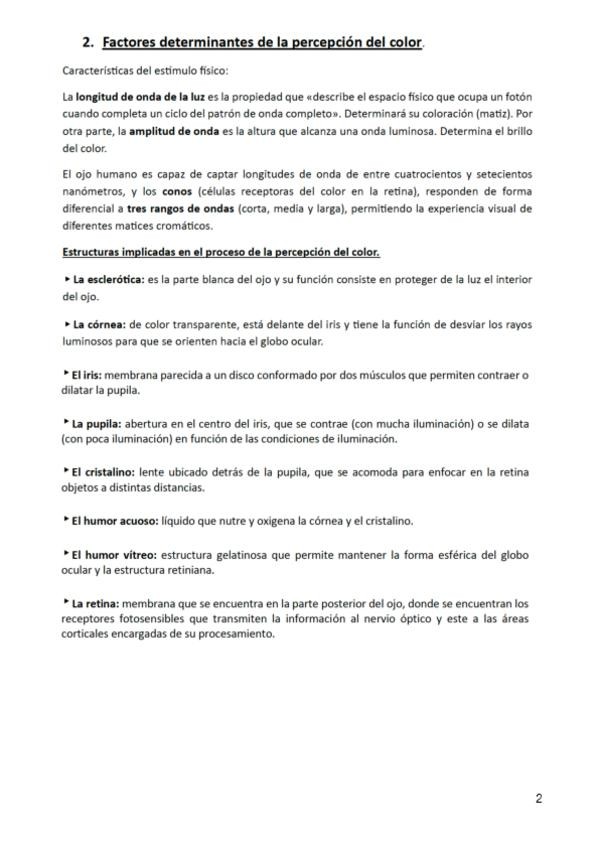 2. Factores determinantes de la percepción del color.

Características del estímulo físico:

La longitud de onda de la luz es la propiedad que «describe el espacio físico que ocupa un fotón cuando completa un ciclo del patrón de onda completo». Determinará su coloración (matiz). Por otra parte, la amplitud de onda es la altura que alcanza una onda luminosa. Determina el brillo del color.

El ojo humano es capaz de captar longitudes de onda de entre cuatrocientos y setecientos nanómetros, y los conos (células receptoras del color en la retina), responden de forma diferencial a tres rangos de ondas (corta, media y larga), permitiendo la experiencia visual de diferentes matices cromáticos.

Estructuras implicadas en el proceso de la percepción del color.

‣ La esclerótica: es la parte blanca del ojo y su función consiste en proteger de la luz el interior del ojo.

‣ La córnea: de color transparente, está delante del iris y tiene la función de desviar los rayos luminosos para que se orienten hacia el globo ocular.

‣ El iris: membrana parecida a un disco conformado por dos músculos que permiten contraer o dilatar la pupila.

‣ La pupila: abertura en el centro del iris, que se contrae (con mucha iluminación) o se dilata (con poca iluminación) en función de las condiciones de iluminación.

‣ El cristalino: lente ubicado detrás de la pupila, que se acomoda para enfocar en la retina objetos a distintas distancias.

‣ El humor acuoso: líquido que nutre y oxigena la córnea y el cristalino.

‣ El humor vítreo: estructura gelatinosa que permite mantener la forma esférica del globo ocular y la estructura retiniana.

‣ La retina: membrana que se encuentra en la parte posterior del ojo, donde se encuentran los receptores fotosensibles que transmiten la información al nervio óptico y este a las áreas corticales encargadas de su procesamiento.

2